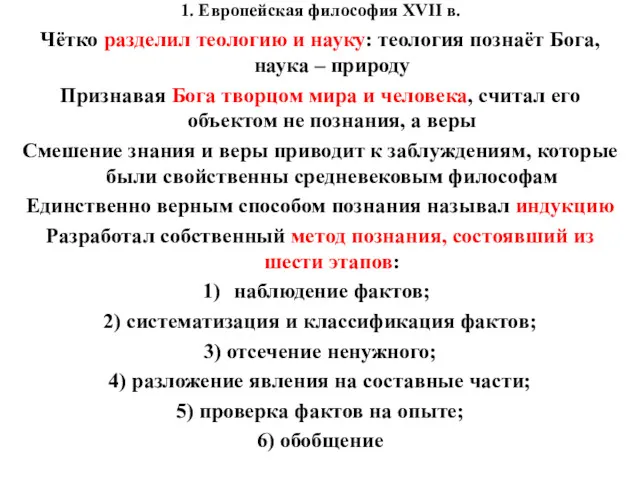 1. Европейская философия XVII в.

Чётко разделил теологию и науку: теология познаёт Бога, наука – природу

Признавая Бога творцом мира и человека, считал его объектом не познания, а веры

Смешение знания и веры приводит к заблуждениям, которые были свойственны средневековым философам

Единственно верным способом познания называл индукцию

Разработал собственный метод познания, состоявший из шести этапов:

1) наблюдение фактов;

2) систематизация и классификация фактов;

3) отсечение ненужного;

4) разложение явления на составные части;

5) проверка фактов на опыте;

6) обобщение